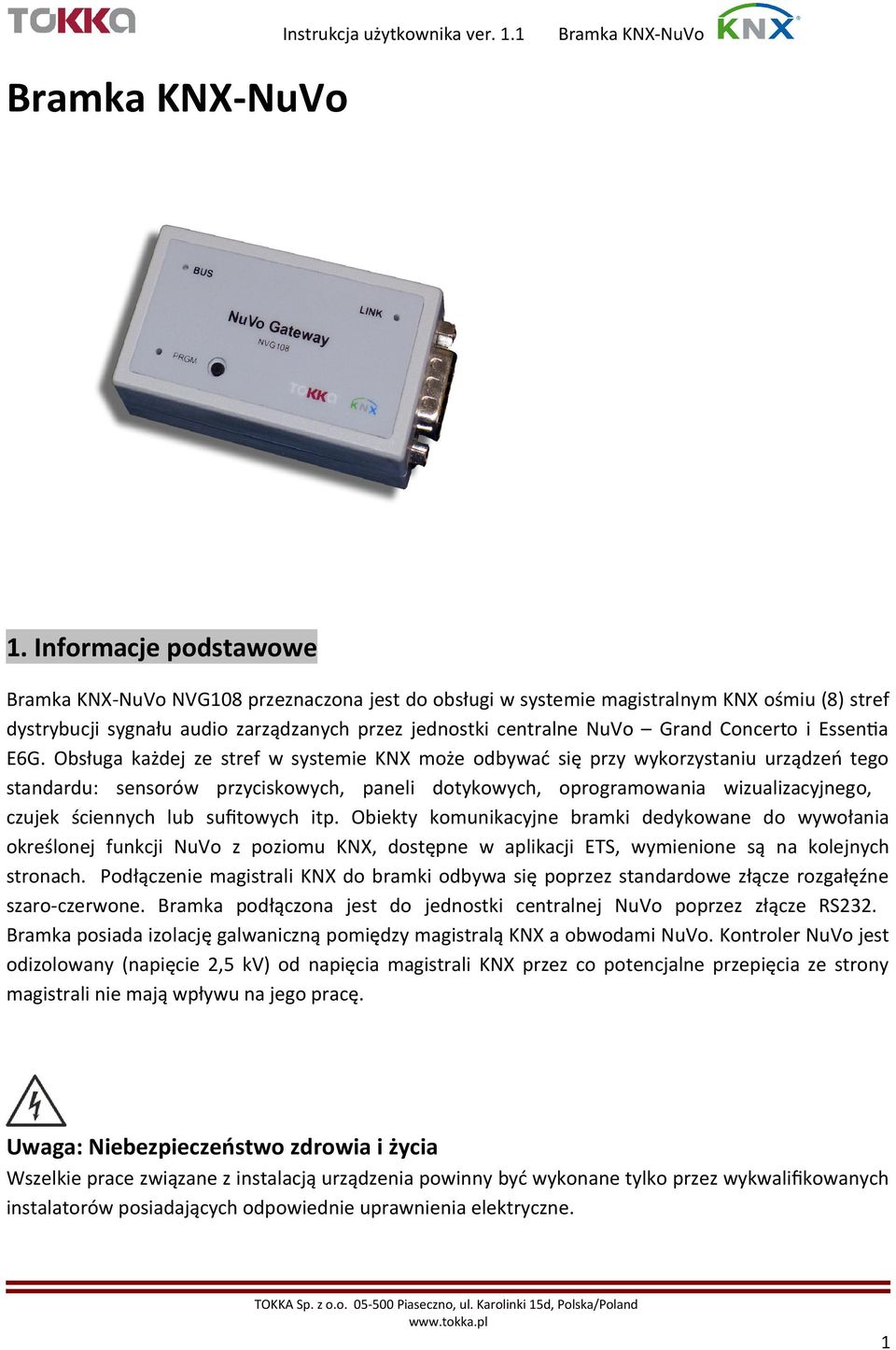 TOKKA Instrukcja użytkownika ver. 1.1 Bramka KNX-NuVo KNX

Bramka KNX-NuVo

BUS
NuVo Gateway
NVG108
LINK
PRGM
TOKKA
KNX

1. Informacje podstawowe

Bramka KNX-NuVo NVG108 przeznaczona jest do obsługi w systemie magistralnym KNX ośmiu (8) stref dystrybucji sygnału audio zarządzanych przez jednostki centralne NuVo – Grand Concerto i Essentia E6G. Obsługa każdej ze stref w systemie KNX może odbywać się przy wykorzystaniu urządzeń tego standardu: sensorów przyciskowych, paneli dotykowych, oprogramowania wizualizacyjnego, czujek ściennych lub sufitowych itp. Obiekty komunikacyjne bramki dedykowane do wywołania określonej funkcji NuVo z poziomu KNX, dostępne w aplikacji ETS, wymienione są na kolejnych stronach. Podłączenie magistrali KNX do bramki odbywa się poprzez standardowe złącze rozgałęźne szaro-czerwone. Bramka podłączona jest do jednostki centralnej NuVo poprzez złącze RS232. Bramka posiada izolację galwaniczną pomiędzy magistralą KNX a obwodami NuVo. Kontroler NuVo jest odizolowany (napięcie 2,5 kV) od napięcia magistrali KNX przez co potencjalne przepięcia ze strony magistrali nie mają wpływu na jego pracę.

Uwaga: Niebezpieczeństwo zdrowia i życia
Wszelkie prace związane z instalacją urządzenia powinny być wykonane tylko przez wykwalifikowanych instalatorów posiadających odpowiednie uprawnienia elektryczne.

TOKKA Sp. z o.o. 05-500 Piaseczno, ul. Karolinki 15d, Polska/Poland
www.tokka.pl

1